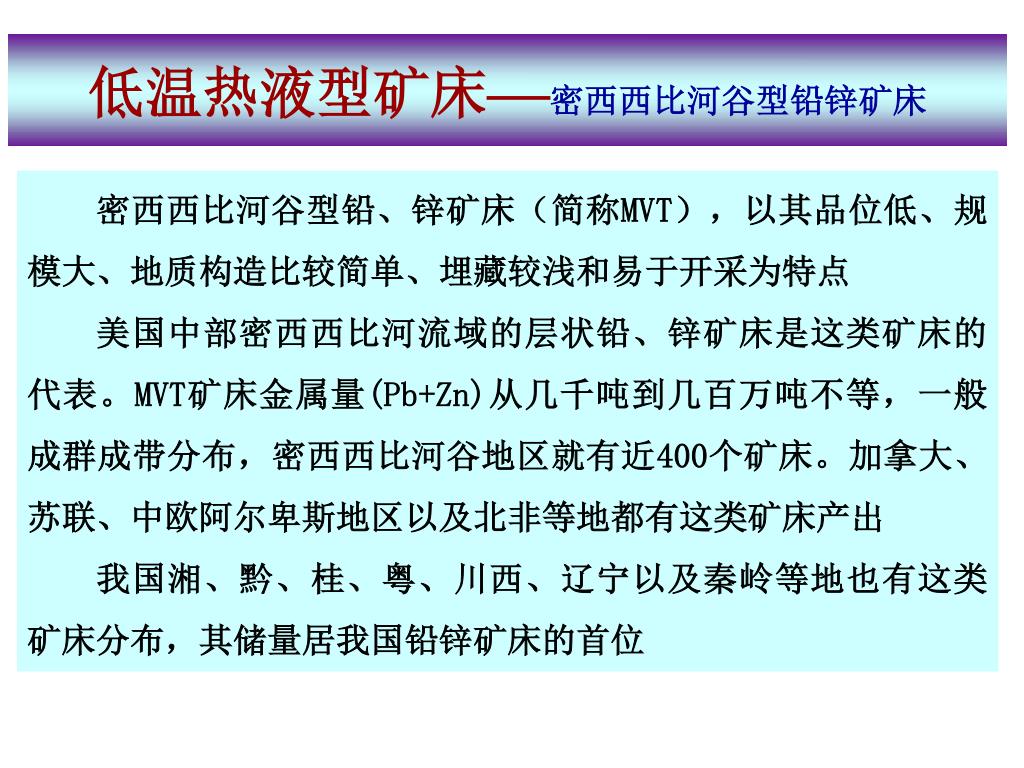 低温热液型矿床——密西西比河谷型铅锌矿床

密西西比河谷型铅、锌矿床（简称MVT），以其品位低、规模大、地质构造比较简单、埋藏较浅和易于开采为特点

美国中部密西西比河流域的层状铅、锌矿床是这类矿床的代表。MVT矿床金属量(Pb+Zn)从几千吨到几百万吨不等，一般成群成带分布，密西西比河谷地区就有近400个矿床。加拿大、苏联、中欧阿尔卑斯地区以及北非等地都有这类矿床产出

我国湘、黔、桂、粤、川西、辽宁以及秦岭等地也有这类矿床分布，其储量居我国铅锌矿床的首位